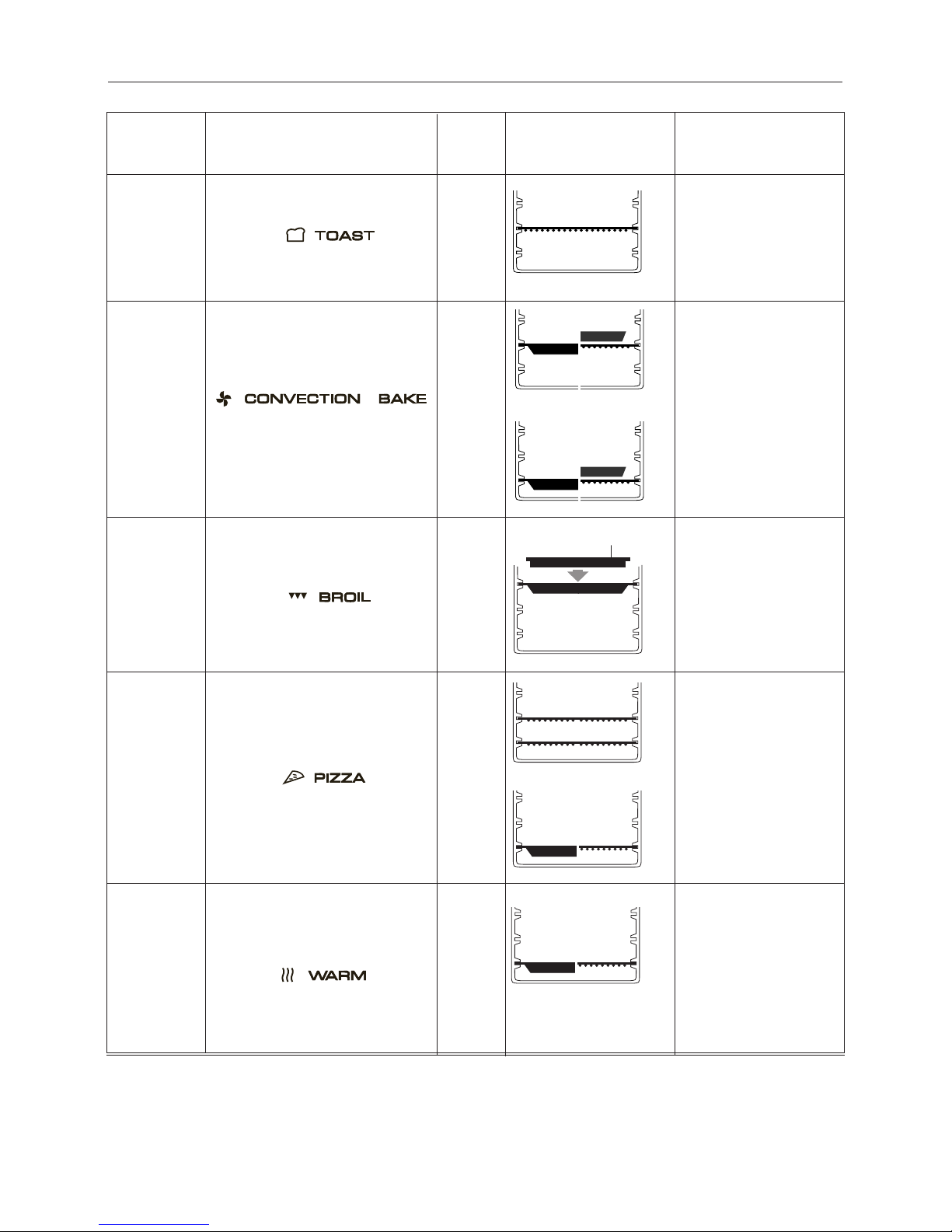 TOAST

CONVECTION BAKE

BROIL

PIZZA

WARM